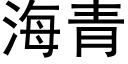 海青